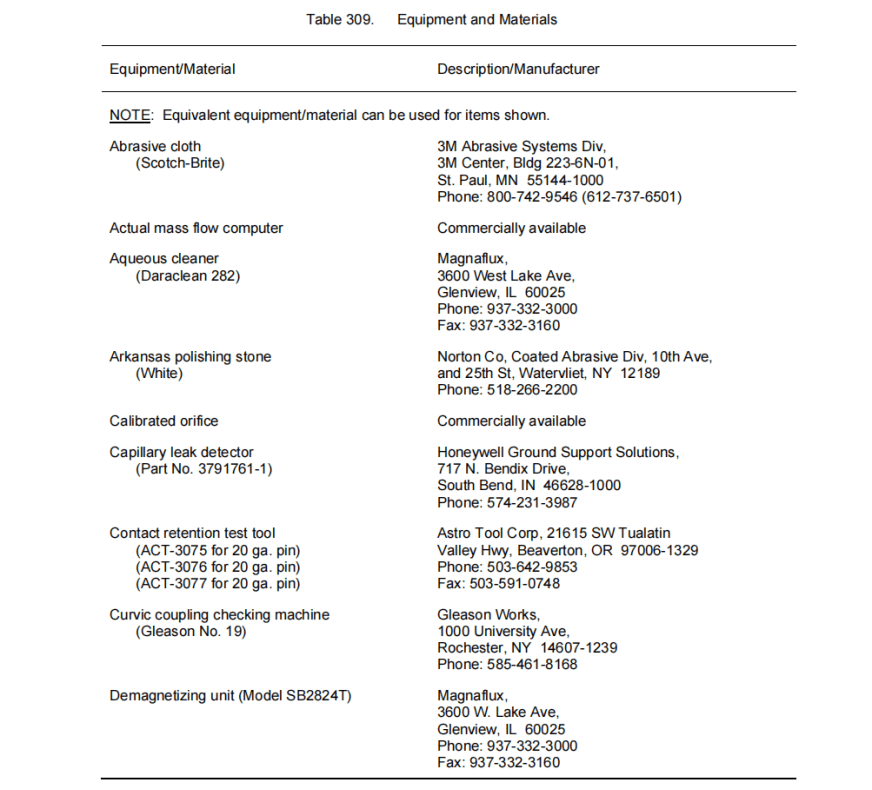 Table 309. Equipment and Materials

| Equipment/Material | Description/Manufacturer |
|---|---|
| NOTE: Equivalent equipment/material can be used for items shown. | |
| Abrasive cloth (Scotch-Brite) | 3M Abrasive Systems Div, 3M Center, Bldg 223-6N-01, St. Paul, MN 55144-1000 Phone: 800-742-9546 (612-737-6501) |
| Actual mass flow computer | Commercially available |
| Aqueous cleaner (Daraclean 282) | Magnaflux, 3600 West Lake Ave, Glenview, IL 60025 Phone: 937-332-3000 Fax: 937-332-3160 |
| Arkansas polishing stone (White) | Norton Co, Coated Abrasive Div, 10th Ave, and 25th St, Watervliet, NY 12189 Phone: 518-266-2200 |
| Calibrated orifice | Commercially available |
| Capillary leak detector (Part No. 3791761-1) | Honeywell Ground Support Solutions, 717 N. Bendix Drive, South Bend, IN 46628-1000 Phone: 574-231-3987 |
| Contact retention test tool (ACT-3075 for 20 ga. pin) (ACT-3076 for 20 ga. pin) (ACT-3077 for 20 ga. pin) | Astro Tool Corp, 21615 SW Tualatin Valley Hwy, Beaverton, OR 97006-1329 Phone: 503-642-9853 Fax: 503-591-0748 |
| Curvic coupling checking machine (Gleason No. 19) | Gleason Works, 1000 University Ave, Rochester, NY 14607-1239 Phone: 585-461-8168 |
| Demagnetizing unit (Model SB2824T) | Magnaflux, 3600 W. Lake Ave, Glenview, IL 60025 Phone: 937-332-3000 Fax: 937-332-3160 |